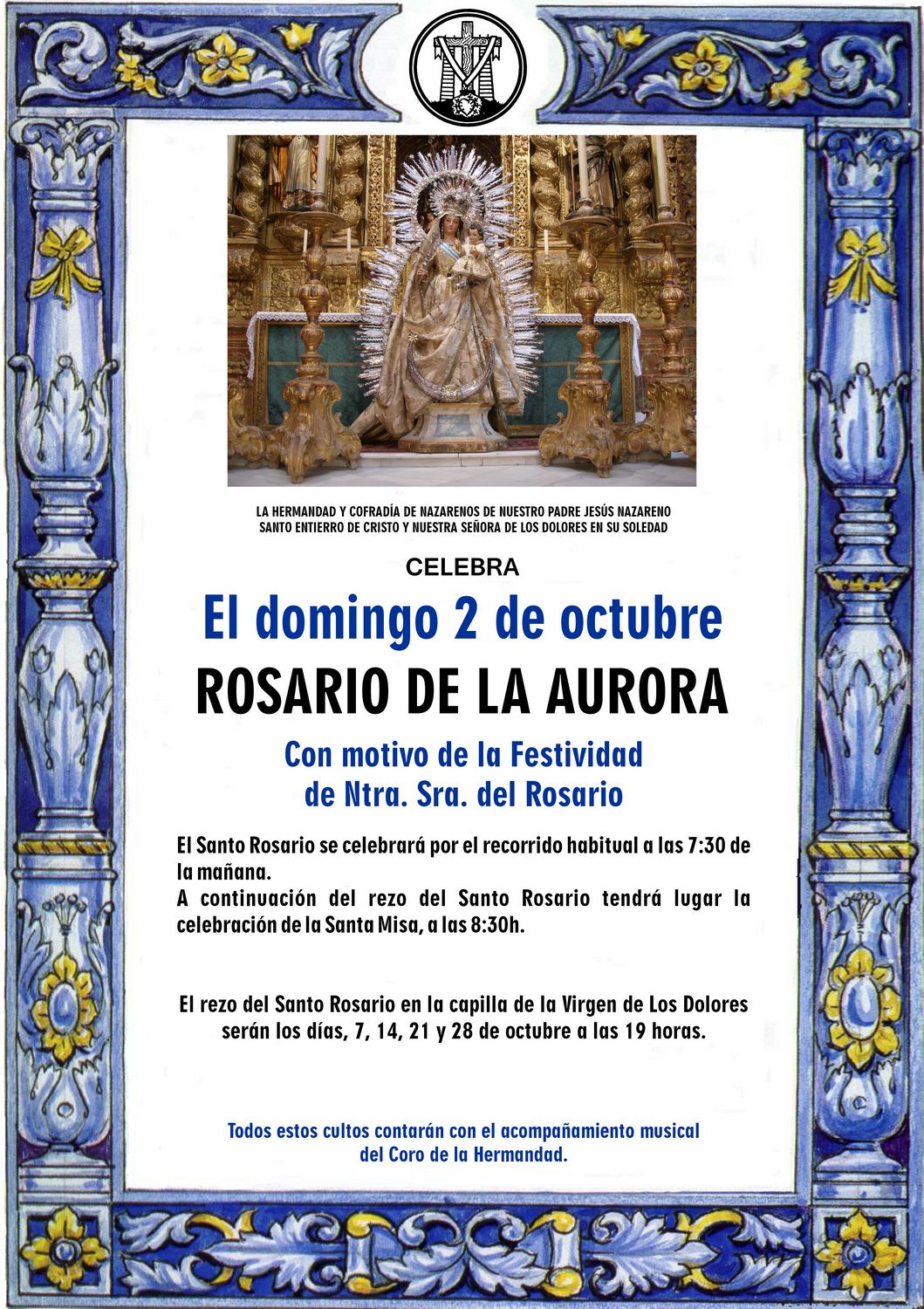 LA HERMANDAD Y COFRADÍA DE NAZARENOS DE NUESTRO PADRE JESÚS NAZARENO SANTO ENTIERRO DE CRISTO Y NUESTRA SEÑORA DE LOS DOLORES EN SU SOLEDAD

CELEBRA

El domingo 2 de octubre

ROSARIO DE LA AURORA

Con motivo de la Festividad de Ntra. Sra. del Rosario

El Santo Rosario se celebrará por el recorrido habitual a las 7:30 de la mañana.
A continuación del rezo del Santo Rosario tendrá lugar la celebración de la Santa Misa, a las 8:30h.

El rezo del Santo Rosario en la capilla de la Virgen de Los Dolores serán los días, 7, 14, 21 y 28 de octubre a las 19 horas.

Todos estos cultos contarán con el acompañamiento musical del Coro de la Hermandad.